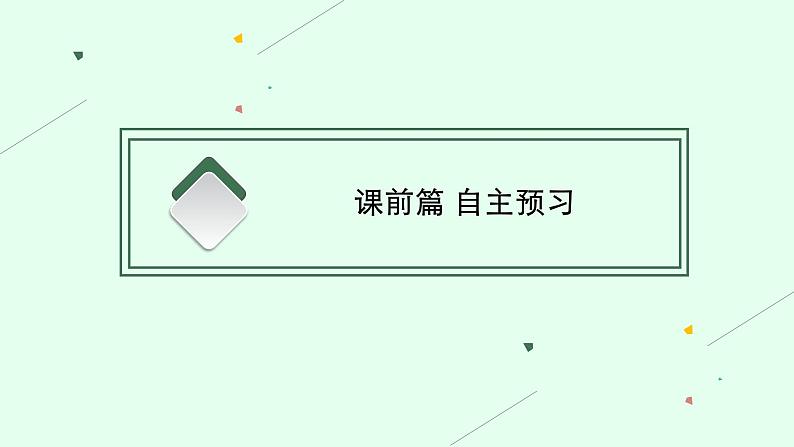 课前篇 自主预习